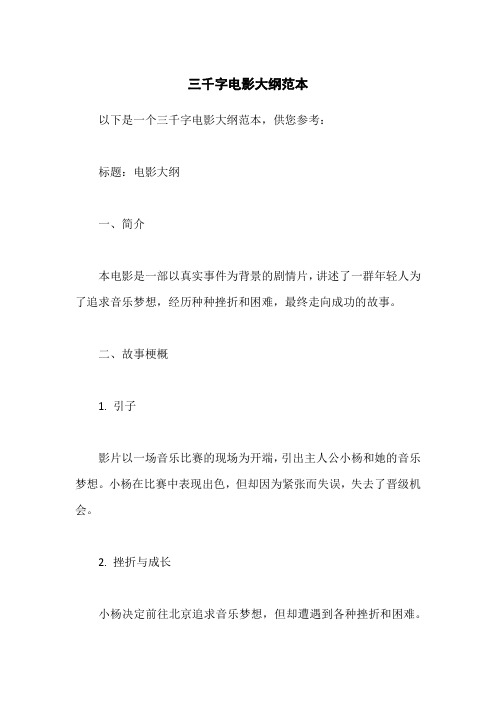 三千字电影大纲范本

以下是一个三千字电影大纲范本，供您参考：

标题：电影大纲

一、简介

本电影是一部以真实事件为背景的剧情片，讲述了一群年轻人为了追求音乐梦想，经历种种挫折和困难，最终走向成功的故事。

二、故事梗概

1. 引子

影片以一场音乐比赛的现场为开端，引出主人公小杨和她的音乐梦想。小杨在比赛中表现出色，但却因为紧张而失误，失去了晋级机会。

2. 挫折与成长

小杨决定前往北京追求音乐梦想，但却遭遇到各种挫折和困难。